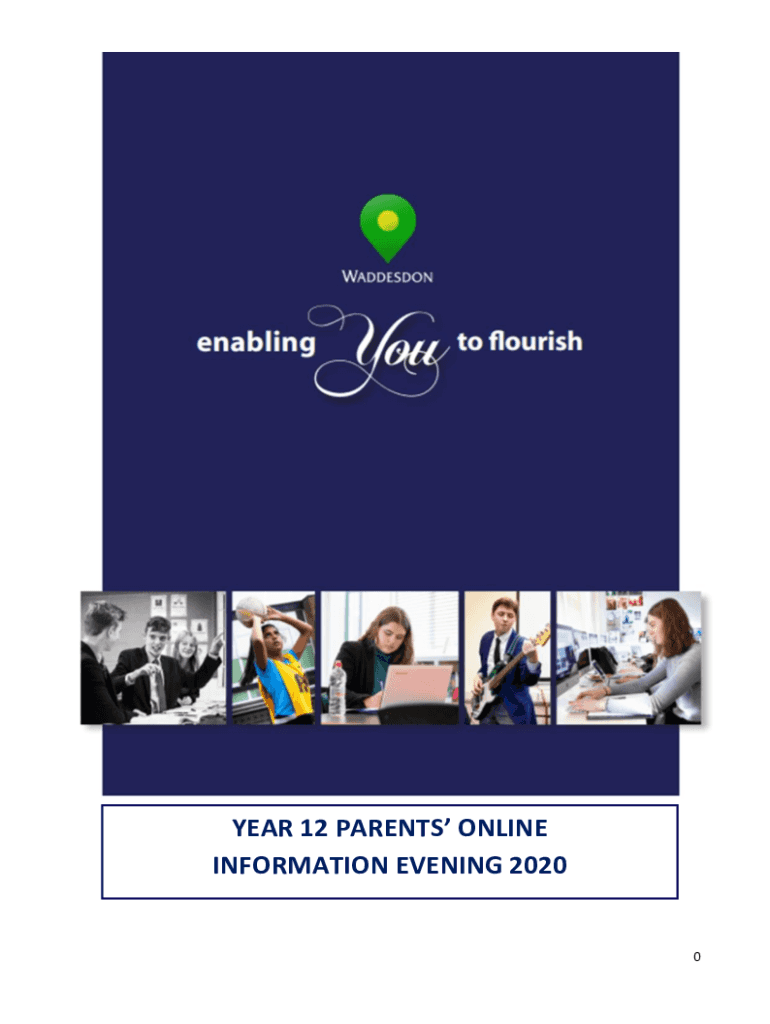 WADDESDON

enabling You to flourish

YEAR 12 PARENTS' ONLINE
INFORMATION EVENING 2020

0